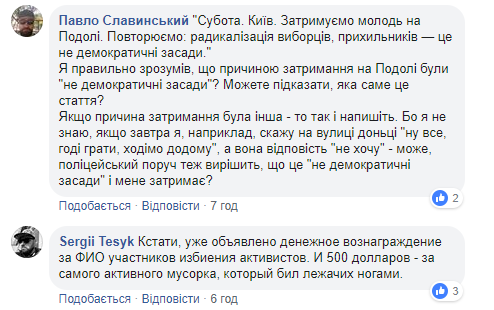 Павло Славинський "Субота. Київ. Затримуємо молодь на Подолі. Повторюємо: радикалізація виборців, прихильників — це не демократичні засади."
Я правильно зрозумів, що причиною затримання на Подолі були "не демократичні засади"? Можете підказати, яка саме це стаття?
Якщо причина затримання була інша - то так і напишіть. Бо я не знаю, якщо завтра я, наприклад, скажу на вулиці доньці "ну все, годі грати, ходімо додому", а вона відповість "не хочу" - може, поліцейський поруч теж вирішить, що це "не демократичні засади" і мене затримає?

2

Подобається · Відповісти · 7 год

Sergii Tesyk Кстати, уже объявлено денежное вознаграждение за ФИО участников избиения активистов. И 500 долларов - за самого активного мусорка, который бил лежачих ногами.

3

Подобається · Відповісти · 6 год